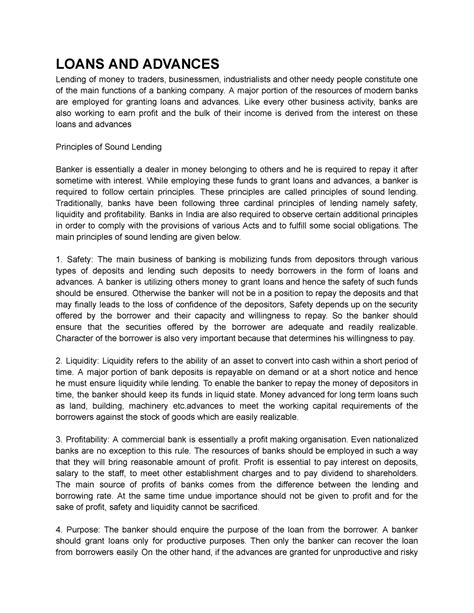 LOANS AND ADVANCES

Lending of money to traders, businessmen, industrialists and other needy people constitute one of the main functions of a banking company. A major portion of the resources of modern banks are employed for granting loans and advances. Like every other business activity, banks are also working to earn profit and the bulk of their income is derived from the interest on these loans and advances

Principles of Sound Lending

Banker is essentially a dealer in money belonging to others and he is required to repay it after sometime with interest. While employing these funds to grant loans and advances, a banker is required to follow certain principles. These principles are called principles of sound lending. Traditionally, banks have been following three cardinal principles of lending namely safety, liquidity and profitability. Banks in India are also required to observe certain additional principles in order to comply with the provisions of various Acts and to fulfill some social obligations. The main principles of sound lending are given below.

1. Safety: The main business of banking is mobilizing funds from depositors through various types of deposits and lending such deposits to needy borrowers in the form of loans and advances. A banker is utilizing others money to grant loans and hence the safety of such funds should be ensured. Otherwise the banker will not be in a position to repay the deposits and that may finally leads to the loss of confidence of the depositors, Safety depends up on the security offered by the borrower and their capacity and willingness to repay. So the banker should ensure that the securities offered by the borrower are adequate and readily realizable. Character of the borrower is also very important because that determines his willingness to pay.

2. Liquidity: Liquidity refers to the ability of an asset to convert into cash within a short period of time. A major portion of bank deposits is repayable on demand or at a short notice and hence he must ensure liquidity while lending. To enable the banker to repay the money of depositors in time, the banker should keep its funds in liquid state. Money advanced for long term loans such as land, building, machinery etc.advances to meet the working capital requirements of the borrowers against the stock of goods which are easily realizable.

3. Profitability: A commercial bank is essentially a profit making organisation. Even nationalized banks are no exception to this rule. The resources of banks should be employed in such a way that they will bring reasonable amount of profit. Profit is essential to pay interest on deposits, salary to the staff, to meet other establishment charges and to pay dividend to shareholders. The main source of profits of banks comes from the difference between the lending and borrowing rate. At the same time undue importance should not be given to profit and for the sake of profit, safety and liquidity cannot be sacrificed.

4. Purpose: The banker should enquire the purpose of the loan from the borrower. A banker should grant loans only for productive purposes. Then only the banker can recover the loan from borrowers easily On the other hand, if the advances are granted for unproductive and risky